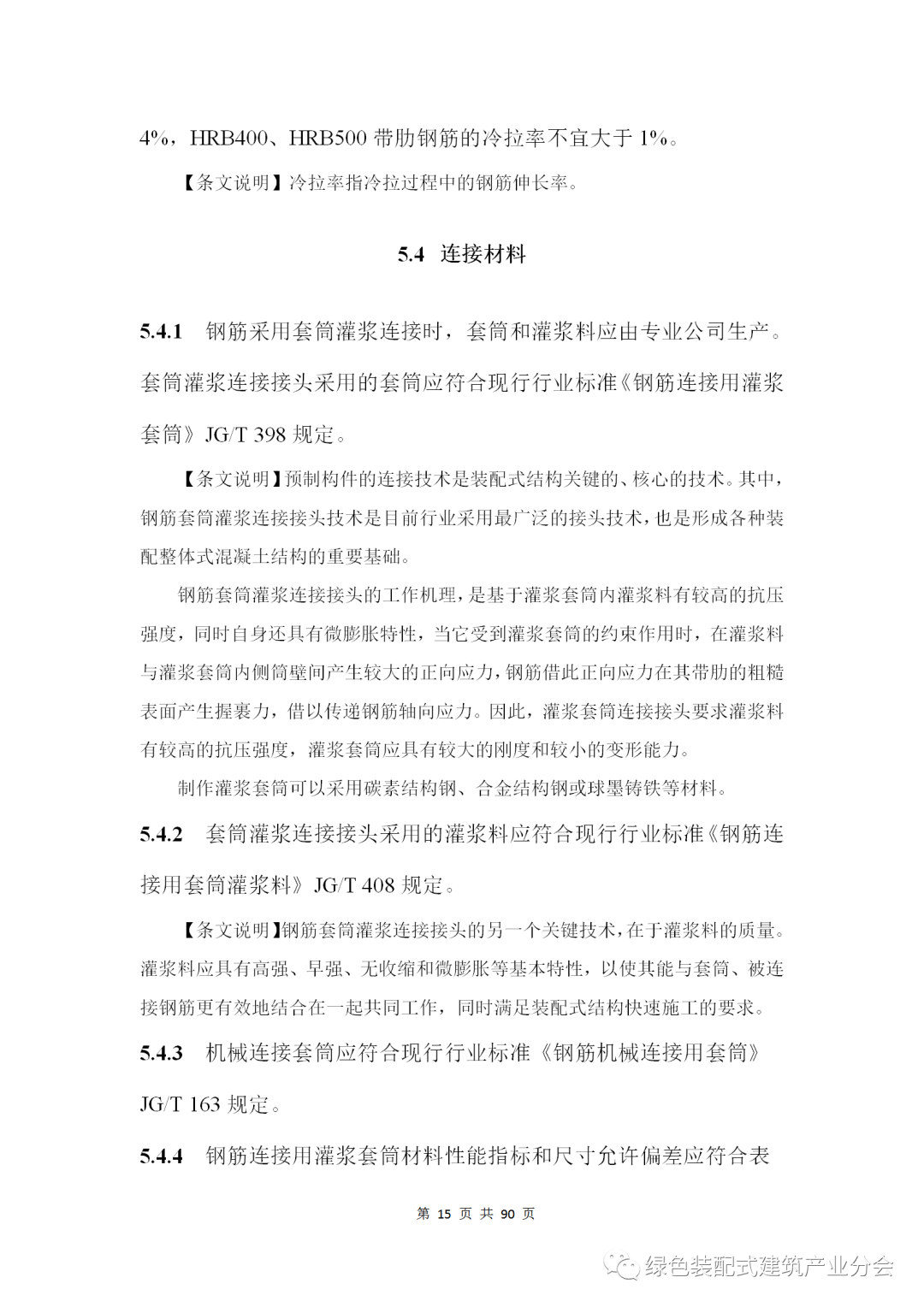 4%，HRB400、HRB500 带肋钢筋的冷拉率不宜大于 1%。

【条文说明】冷拉率指冷拉过程中的钢筋伸长率。

5.4 连接材料

5.4.1 钢筋采用套筒灌浆连接时，套筒和灌浆料应由专业公司生产。套筒灌浆连接接头采用的套筒应符合现行行业标准《钢筋连接用灌浆套筒》JG/T 398 规定。

【条文说明】预制构件的连接技术是装配式结构关键的、核心的技术。其中，钢筋套筒灌浆连接接头技术是目前行业采用最广泛的接头技术，也是形成各种装配整体式混凝土结构的重要基础。

钢筋套筒灌浆连接接头的工作机理，是基于灌浆套筒内灌浆料有较高的抗压强度，同时自身还具有微膨胀特性，当它受到灌浆套筒的约束作用时，在灌浆料与灌浆套筒内侧筒壁间产生较大的正向应力，钢筋借此正向应力在其带肋的粗糙表面产生握裹力，借以传递钢筋轴向应力。因此，灌浆套筒连接接头要求灌浆料有较高的抗压强度，灌浆套筒应具有较大的刚度和较小的变形能力。

制作灌浆套筒可以采用碳素结构钢、合金结构钢或球墨铸铁等材料。

5.4.2 套筒灌浆连接接头采用的灌浆料应符合现行行业标准《钢筋连接用套筒灌浆料》JG/T 408 规定。

【条文说明】钢筋套筒灌浆连接接头的另一个关键技术，在于灌浆料的质量。灌浆料应具有高强、早强、无收缩和微膨胀等基本特性，以使其能与套筒、被连接钢筋更有效地结合在一起共同工作，同时满足装配式结构快速施工的要求。

5.4.3 机械连接套筒应符合现行行业标准《钢筋机械连接用套筒》JG/T 163 规定。

5.4.4 钢筋连接用灌浆套筒材料性能指标和尺寸允许偏差应符合表

第 15 页 共 90 页

绿色装配式建筑产业分会